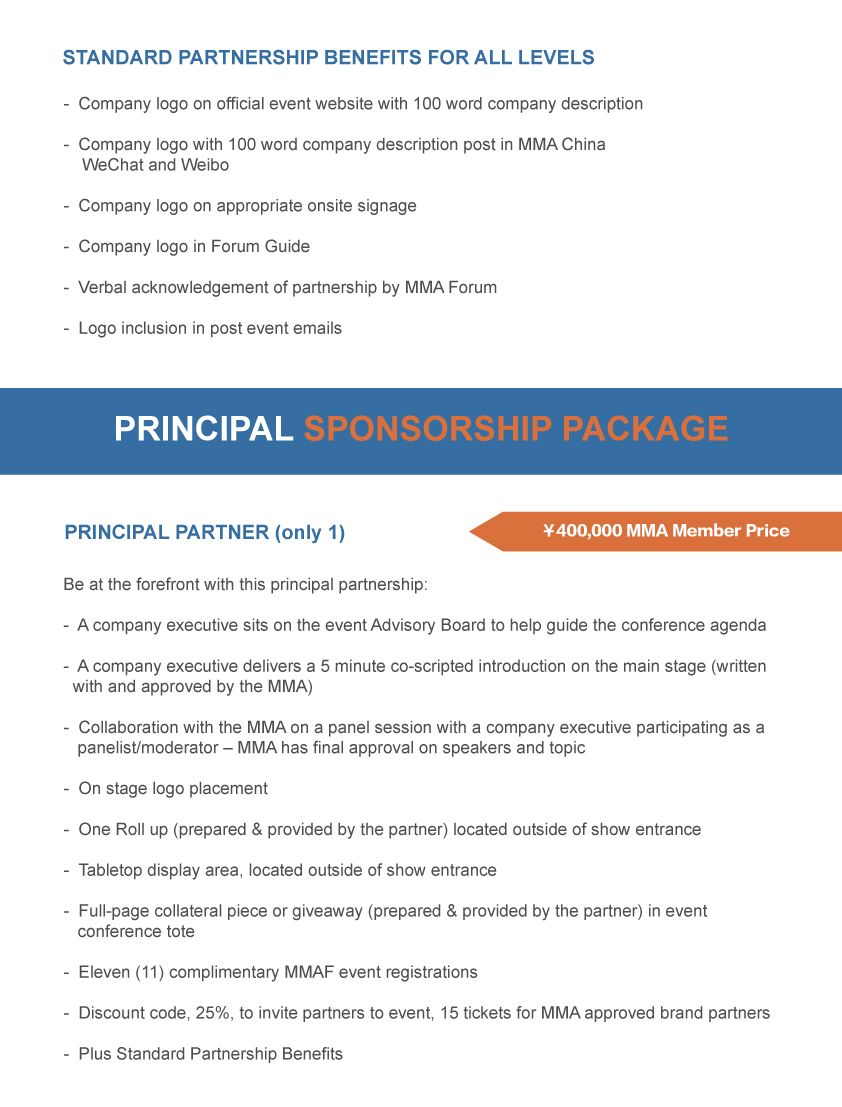 STANDARD PARTNERSHIP BENEFITS FOR ALL LEVELS

- Company logo on official event website with 100 word company description

- Company logo with 100 word company description post in MMA China WeChat and Weibo

- Company logo on appropriate onsite signage

- Company logo in Forum Guide

- Verbal acknowledgement of partnership by MMA Forum

- Logo inclusion in post event emails

PRINCIPAL SPONSORSHIP PACKAGE

PRINCIPAL PARTNER (only 1)

¥400,000 MMA Member Price

Be at the forefront with this principal partnership:

- A company executive sits on the event Advisory Board to help guide the conference agenda

- A company executive delivers a 5 minute co-scripted introduction on the main stage (written with and approved by the MMA)

- Collaboration with the MMA on a panel session with a company executive participating as a panelist/moderator – MMA has final approval on speakers and topic

- On stage logo placement

- One Roll up (prepared & provided by the partner) located outside of show entrance

- Tabletop display area, located outside of show entrance

- Full-page collateral piece or giveaway (prepared & provided by the partner) in event conference tote

- Eleven (11) complimentary MMAF event registrations

- Discount code, 25%, to invite partners to event, 15 tickets for MMA approved brand partners

- Plus Standard Partnership Benefits